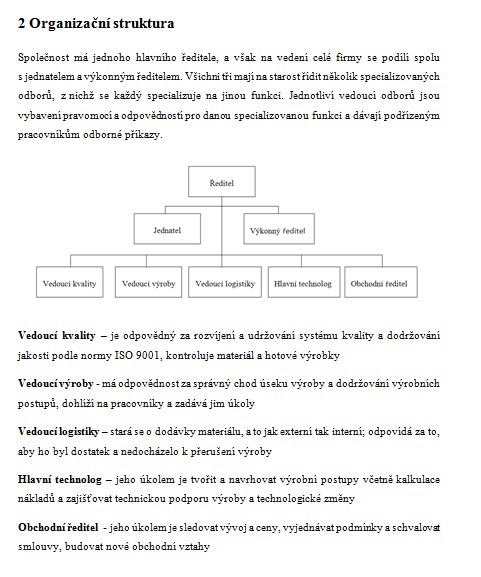 2 Organizační struktura

Společnost má jednoho hlavního ředitele, a však na vedení celé firmy se podílí spolu s jednatelem a výkonným ředitelem. Všichni tři mají na starost řídit několik specializovaných odborů, z nichž se každý specializuje na jinou funkci. Jednotliví vedoucí odborů jsou vybavení pravomocí a odpovědností pro danou specializovanou funkci a dávají podřízeným pracovníkům odborné příkazy.

Ředitel

Jednatel

Výkonný ředitel

Vedoucí kvality

Vedoucí výroby

Vedoucí logistiky

Hlavní technolog

Obchodní ředitel

Vedoucí kvality – je odpovědný za rozvíjení a udržování systému kvality a dodržování jakosti podle normy ISO 9001, kontroluje materiál a hotové výrobky

Vedoucí výroby - má odpovědnost za správný chod úseku výroby a dodržování výrobních postupů, dohlíží na pracovníky a zadává jim úkoly

Vedoucí logistiky – stará se o dodávky materiálu, a to jak externí tak interní; odpovídá za to, aby ho byl dostatek a nedocházelo k přerušení výroby

Hlavní technolog – jeho úkolem je tvořit a navrhovat výrobní postupy včetně kalkulace nákladů a zajišťovat technickou podporu výroby a technologické změny

Obchodní ředitel - jeho úkolem je sledovat vývoj a ceny, vyjednávat podmínky a schvalovat smlouvy, budovat nové obchodní vztahy